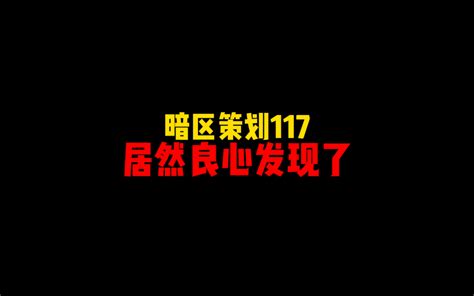 暗区策划117
居然良心发现了